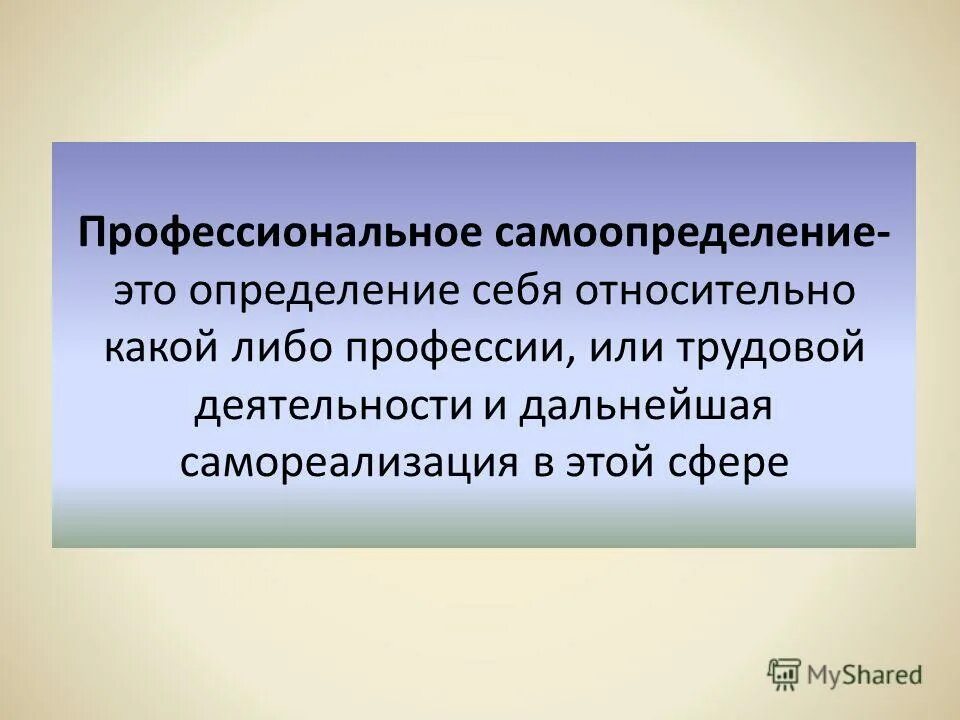 Профессиональное самоопределение- это определение себя относительно какой либо профессии, или трудовой деятельности и дальнейшая самореализация в этой сфере

MyShared